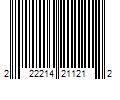 2 22214 21121 2